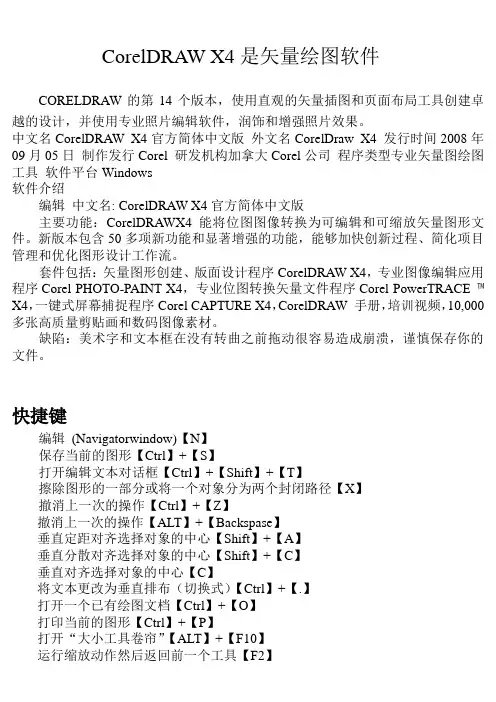 CorelDRAW X4 是矢量绘图软件

CORELDRAW 的第 14 个版本，使用直观的矢量插图和页面布局工具创建卓越的设计，并使用专业照片编辑软件，润饰和增强照片效果。
中文名 CorelDRAW X4 官方简体中文版 外文名 CorelDraw X4 发行时间 2008 年 09 月 05 日 制作发行 Corel 研发机构加拿大 Corel 公司 程序类型专业矢量图绘图工具 软件平台 Windows
软件介绍
编辑 中文名: CorelDRAW X4 官方简体中文版
主要功能：CorelDRAWX4 能将位图图像转换为可编辑和可缩放矢量图形文件。新版本包含 50 多项新功能和显著增强的功能，能够加快创新过程、简化项目管理和优化图形设计工作流。
套件包括：矢量图形创建、版面设计程序 CorelDRAW X4，专业图像编辑应用程序 Corel PHOTO-PAINT X4，专业位图转换矢量文件程序 Corel PowerTRACE ™ X4，一键式屏幕捕捉程序 Corel CAPTURE X4，CorelDRAW 手册，培训视频，10,000 多张高质量剪贴画和数码图像素材。
缺陷：美术字和文本框在没有转曲之前拖动很容易造成崩溃，谨慎保存你的文件。

快捷键
编辑 (Navigatorwindow)【N】
保存当前的图形【Ctrl】+【S】
打开编辑文本对话框【Ctrl】+【Shift】+【T】
擦除图形的一部分或将一个对象分为两个封闭路径【X】
撤消上一次的操作【Ctrl】+【Z】
撤消上一次的操作【ALT】+【Backspase】
垂直定距对齐选择对象的中心【Shift】+【A】
垂直分散对齐选择对象的中心【Shift】+【C】
垂直对齐选择对象的中心【C】
将文本更改为垂直排布（切换式）【Ctrl】+【.】
打开一个已有绘图文档【Ctrl】+【O】
打印当前的图形【Ctrl】+【P】
打开“大小工具卷帘”【ALT】+【F10】
运行缩放动作然后返回前一个工具【F2】